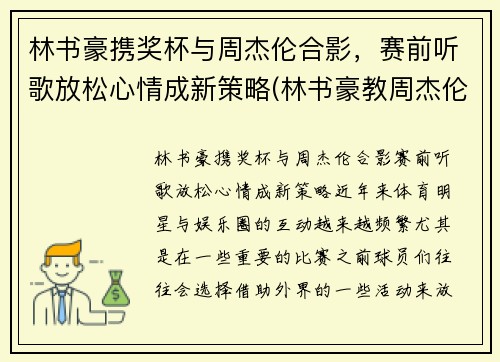 林书豪携奖杯与周杰伦合影，赛前听歌放松心情成新策略(林书豪教周杰伦

林书豪携奖杯与周杰伦合影赛前听歌放松心情成新策略近年来体育明星与娱乐圈的互动越来越频繁尤其是在一些重要的比赛之前球员们往往会选择借助外界的一些活动来放

$